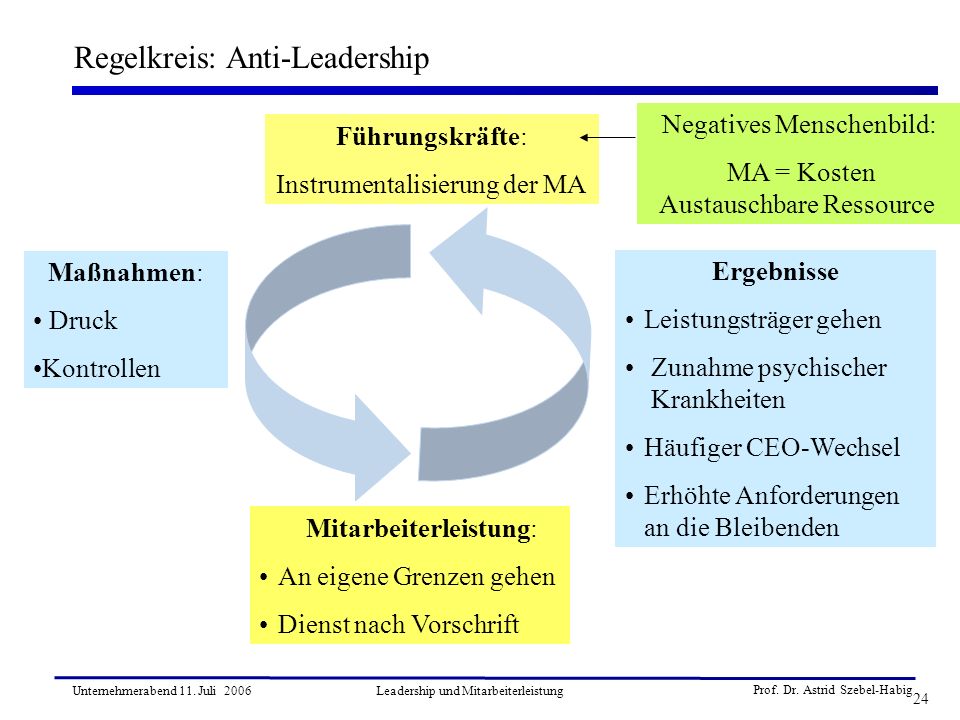 Regelkreis: Anti-Leadership

Führungskräfte:
Instrumentalisierung der MA

Negatives Menschenbild:
MA = Kosten
Austauschbare Ressource

Maßnahmen:
• Druck
•Kontrollen

Ergebnisse
• Leistungsträger gehen
• Zunahme psychischer Krankheiten
• Häufiger CEO-Wechsel
• Erhöhte Anforderungen an die Bleibenden

Mitarbeiterleistung:
• An eigene Grenzen gehen
• Dienst nach Vorschrift

Unternehmerabend 11. Juli 2006
Leadership und Mitarbeiterleistung
Prof. Dr. Astrid Szebel-Habig
24